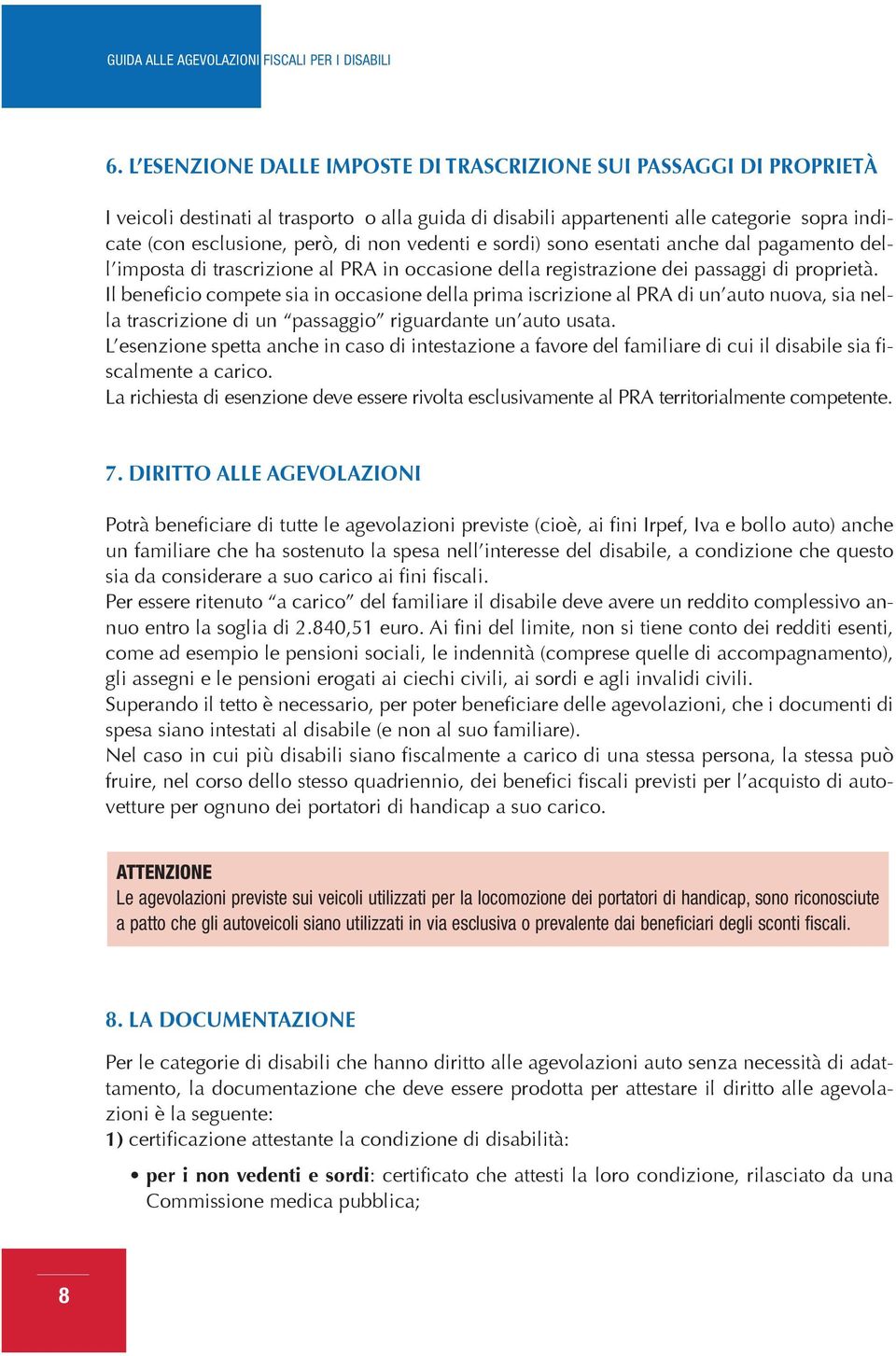 GUIDA ALLE AGEVOLAZIONI FISCALI PER I DISABILI

6. L'ESENZIONE DALLE IMPOSTE DI TRASCRIZIONE SUI PASSAGGI DI PROPRIETÀ

I veicoli destinati al trasporto o alla guida di disabili appartenenti alle categorie sopra indicate (con esclusione, però, di non vedenti e sordi) sono esentati anche dal pagamento dell'imposta di trascrizione al PRA in occasione della registrazione dei passaggi di proprietà.
Il beneficio compete sia in occasione della prima iscrizione al PRA di un'auto nuova, sia nella trascrizione di un "passaggio" riguardante un'auto usata.
L'esenzione spetta anche in caso di intestazione a favore del familiare di cui il disabile sia fiscalmente a carico.
La richiesta di esenzione deve essere rivolta esclusivamente al PRA territorialmente competente.

7. DIRITTO ALLE AGEVOLAZIONI

Potrà beneficiare di tutte le agevolazioni previste (cioè, ai fini Irpef, Iva e bollo auto) anche un familiare che ha sostenuto la spesa nell'interesse del disabile, a condizione che questo sia da considerare a suo carico ai fini fiscali.
Per essere ritenuto "a carico" del familiare il disabile deve avere un reddito complessivo annuo entro la soglia di 2.840,51 euro. Ai fini del limite, non si tiene conto dei redditi esenti, come ad esempio le pensioni sociali, le indennità (comprese quelle di accompagnamento), gli assegni e le pensioni erogati ai ciechi civili, ai sordi e agli invalidi civili.
Superando il tetto è necessario, per poter beneficiare delle agevolazioni, che i documenti di spesa siano intestati al disabile (e non al suo familiare).
Nel caso in cui più disabili siano fiscalmente a carico di una stessa persona, la stessa può fruire, nel corso dello stesso quadriennio, dei benefici fiscali previsti per l'acquisto di autovetture per ognuno dei portatori di handicap a suo carico.

ATTENZIONE
Le agevolazioni previste sui veicoli utilizzati per la locomozione dei portatori di handicap, sono riconosciute a patto che gli autoveicoli siano utilizzati in via esclusiva o prevalente dai beneficiari degli sconti fiscali.

8. LA DOCUMENTAZIONE

Per le categorie di disabili che hanno diritto alle agevolazioni auto senza necessità di adattamento, la documentazione che deve essere prodotta per attestare il diritto alle agevolazioni è la seguente:
1) certificazione attestante la condizione di disabilità:

• per i non vedenti e sordi: certificato che attesti la loro condizione, rilasciato da una Commissione medica pubblica;

8